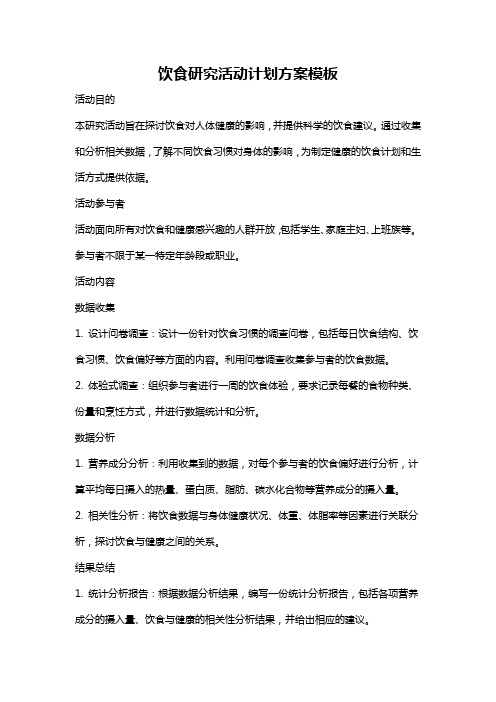 饮食研究活动计划方案模板

活动目的

本研究活动旨在探讨饮食对人体健康的影响，并提供科学的饮食建议。通过收集和分析相关数据，了解不同饮食习惯对身体的影响，为制定健康的饮食计划和生活方式提供依据。

活动参与者

活动面向所有对饮食和健康感兴趣的人群开放，包括学生、家庭主妇、上班族等。参与者不限于某一特定年龄段或职业。

活动内容

数据收集

1. 设计问卷调查：设计一份针对饮食习惯的调查问卷，包括每日饮食结构、饮食习惯、饮食偏好等方面的内容。利用问卷调查收集参与者的饮食数据。

2. 体验式调查：组织参与者进行一周的饮食体验，要求记录每餐的食物种类、份量和烹饪方式，并进行数据统计和分析。

数据分析

1. 营养成分分析：利用收集到的数据，对每个参与者的饮食偏好进行分析，计算平均每日摄入的热量、蛋白质、脂肪、碳水化合物等营养成分的摄入量。

2. 相关性分析：将饮食数据与身体健康状况、体重、体脂率等因素进行关联分析，探讨饮食与健康之间的关系。

结果总结

1. 统计分析报告：根据数据分析结果，编写一份统计分析报告，包括各项营养成分的摄入量、饮食与健康的相关性分析结果，并给出相应的建议。